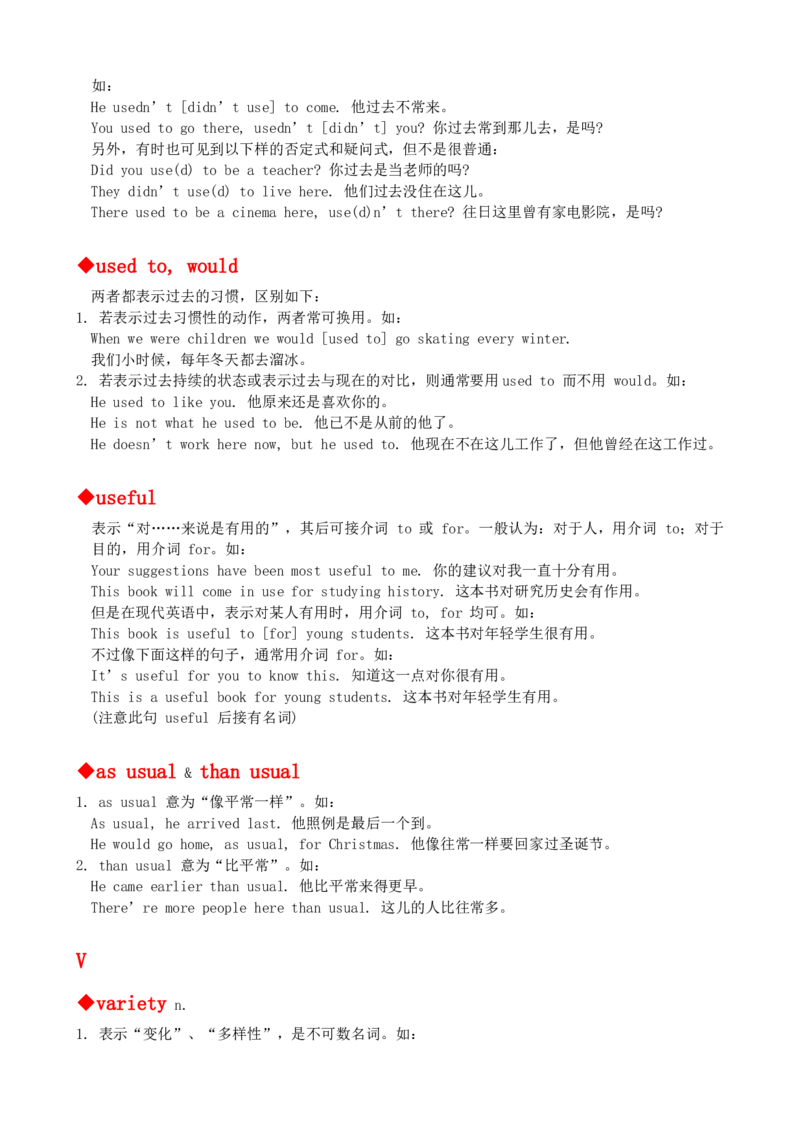 如：
He usedn't [didn't use] to come. 他过去不常来。
You used to go there, usedn't [didn't] you? 你过去常到那儿去，是吗？
另外，有时也可见到以下样的否定式和疑问式，但不是很普通：
Did you use(d) to be a teacher? 你过去是当老师的吗？
They didn't use(d) to live here. 他们过去没住在这儿。
There used to be a cinema here, use(d)n't there? 往日这里曾有家电影院，是吗？

◆used to, would

两者都表示过去的习惯，区别如下：
1. 若表示过去习惯性的动作，两者常可换用。如：
When we were children we would [used to] go skating every winter.
我们小时候，每年冬天都去溜冰。
2. 若表示过去持续的状态或表示过去与现在的对比，则通常要用used to 而不用 would。如：
He used to like you. 他原来还是喜欢你的。
He is not what he used to be. 他已不是从前的他了。
He doesn't work here now, but he used to. 他现在不在这儿工作了，但他曾经在这工作过。

◆useful

表示“对……来说是有用的”，其后可接介词 to 或 for。一般认为：对于人，用介词 to；对于目的，用介词 for。如：
Your suggestions have been most useful to me. 你的建议对我一直十分有用。
This book will come in use for studying history. 这本书对研究历史会有作用。
但是在现代英语中，表示对某人有用时，用介词 to, for 均可。如：
This book is useful to [for] young students. 这本书对年轻学生很有用。
不过像下面这样的句子，通常用介词 for。如：
It's useful for you to know this. 知道这一点对你很有用。
This is a useful book for young students. 这本书对年轻学生有用。
(注意此句 useful 后接有名词)

◆as usual & than usual

1. as usual 意为“像平常一样”。如：
As usual, he arrived last. 他照例是最后一个到。
He would go home, as usual, for Christmas. 他像往常一样要回家过圣诞节。
2. than usual 意为“比平常”。如：
He came earlier than usual. 他比平常来得更早。
There're more people here than usual. 这儿的人比往常多。

V

◆variety n.

1. 表示“变化”、“多样性”，是不可数名词。如：